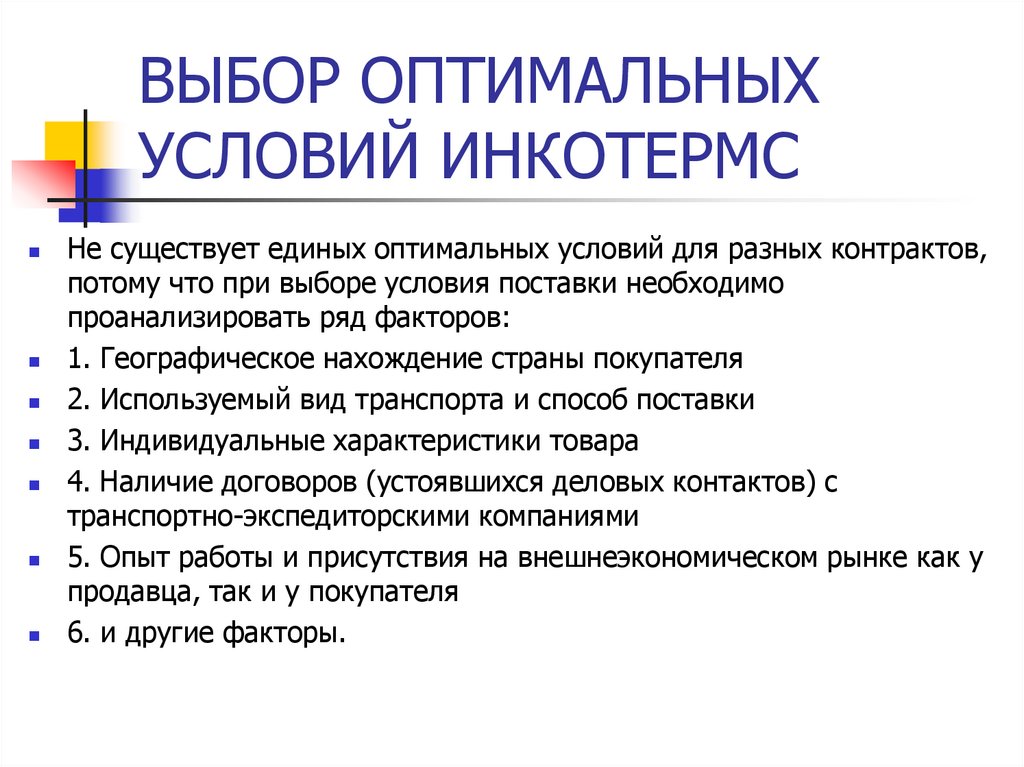 ВЫБОР ОПТИМАЛЬНЫХ УСЛОВИЙ ИНКОТЕРМС

Не существует единых оптимальных условий для разных контрактов, потому что при выборе условия поставки необходимо проанализировать ряд факторов:

1. Географическое нахождение страны покупателя

2. Используемый вид транспорта и способ поставки

3. Индивидуальные характеристики товара

4. Наличие договоров (устоявшихся деловых контактов) с транспортно-экспедиторскими компаниями

5. Опыт работы и присутствия на внешнеэкономическом рынке как у продавца, так и у покупателя

6. и другие факторы.